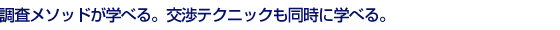 調査メソッドが学べる。交渉テクニックも同時に学べる。